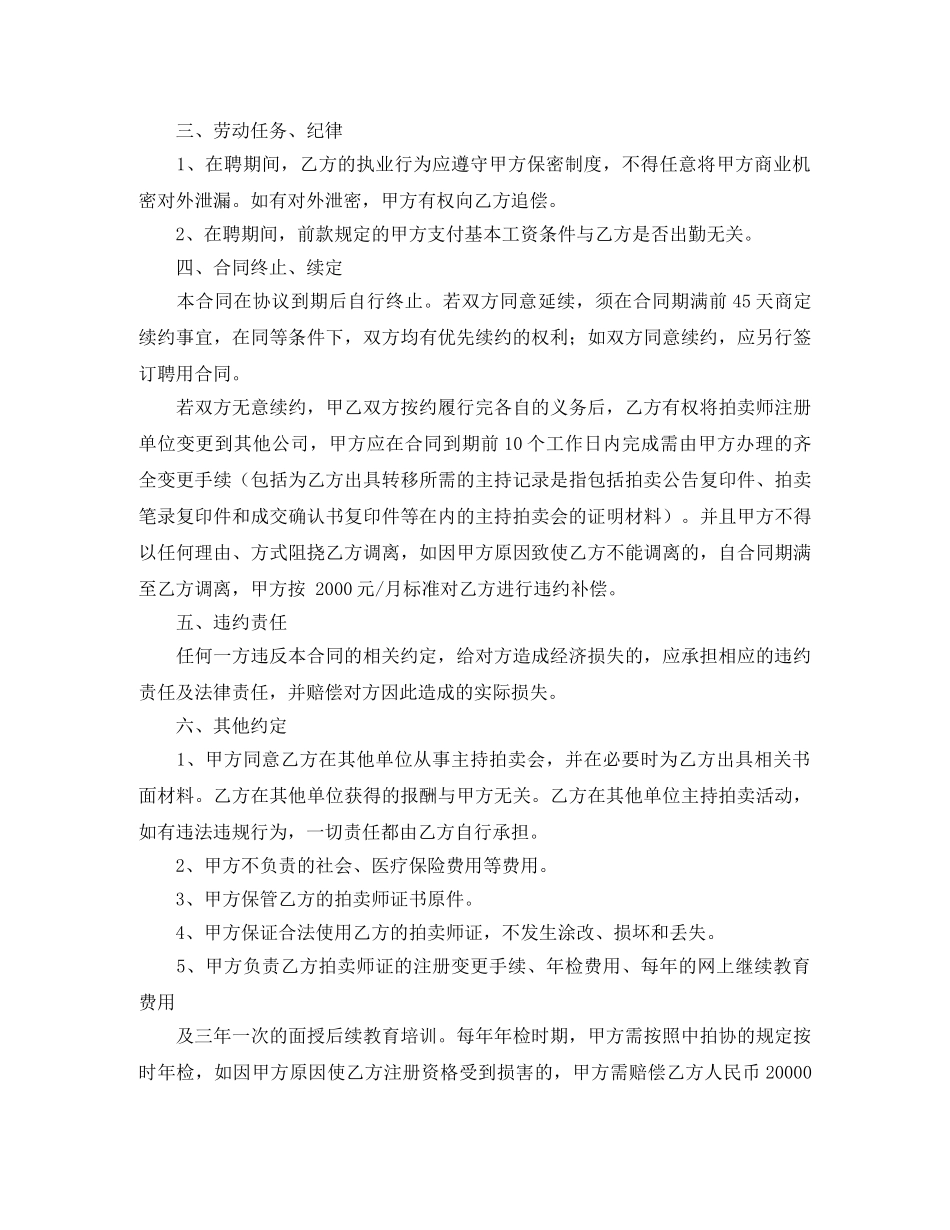 三、劳动任务、纪律

1、在聘期间，乙方的执业行为应遵守甲方保密制度，不得任意将甲方商业机密对外泄漏。如有对外泄密，甲方有权向乙方追偿。

2、在聘期间，前款规定的甲方支付基本工资条件与乙方是否出勤无关。

四、合同终止、续定

本合同在协议到期后自行终止。若双方同意延续，须在合同期满前 45 天商定续约事宜，在同等条件下，双方均有优先续约的权利；如双方同意续约，应另行签订聘用合同。

若双方无意续约，甲乙双方按约履行完各自的义务后，乙方有权将拍卖师注册单位变更到其他公司，甲方应在合同到期前 10 个工作日内完成需由甲方办理的齐全变更手续（包括为乙方出具转移所需的主持记录是指包括拍卖公告复印件、拍卖笔录复印件和成交确认书复印件等在内的主持拍卖会的证明材料）。并且甲方不得以任何理由、方式阻挠乙方调离，如因甲方原因致使乙方不能调离的，自合同期满至乙方调离，甲方按 2000 元/月标准对乙方进行违约补偿。

五、违约责任

任何一方违反本合同的相关约定，给对方造成经济损失的，应承担相应的违约责任及法律责任，并赔偿对方因此造成的实际损失。

六、其他约定

1、甲方同意乙方在其他单位从事主持拍卖会，并在必要时为乙方出具相关书面材料。乙方在其他单位获得的报酬与甲方无关。乙方在其他单位主持拍卖活动，如有违法违规行为，一切责任都由乙方自行承担。

2、甲方不负责的社会、医疗保险费用等费用。

3、甲方保管乙方的拍卖师证书原件。

4、甲方保证合法使用乙方的拍卖师证，不发生涂改、损坏和丢失。

5、甲方负责乙方拍卖师证的注册变更手续、年检费用、每年的网上继续教育费用

及三年一次的面授后续教育培训。每年年检时期，甲方需按照中拍协的规定按时年检，如因甲方原因使乙方注册资格受到损害的，甲方需赔偿乙方人民币 20000